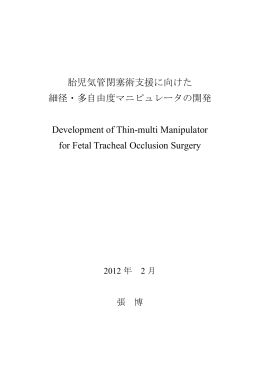 胎児気管閉塞術支援に向けた
細径・多自由度マニピュレータの開発

Development of Thin-multi Manipulator
for Fetal Tracheal Occlusion Surgery

2012 年　2 月

張　博